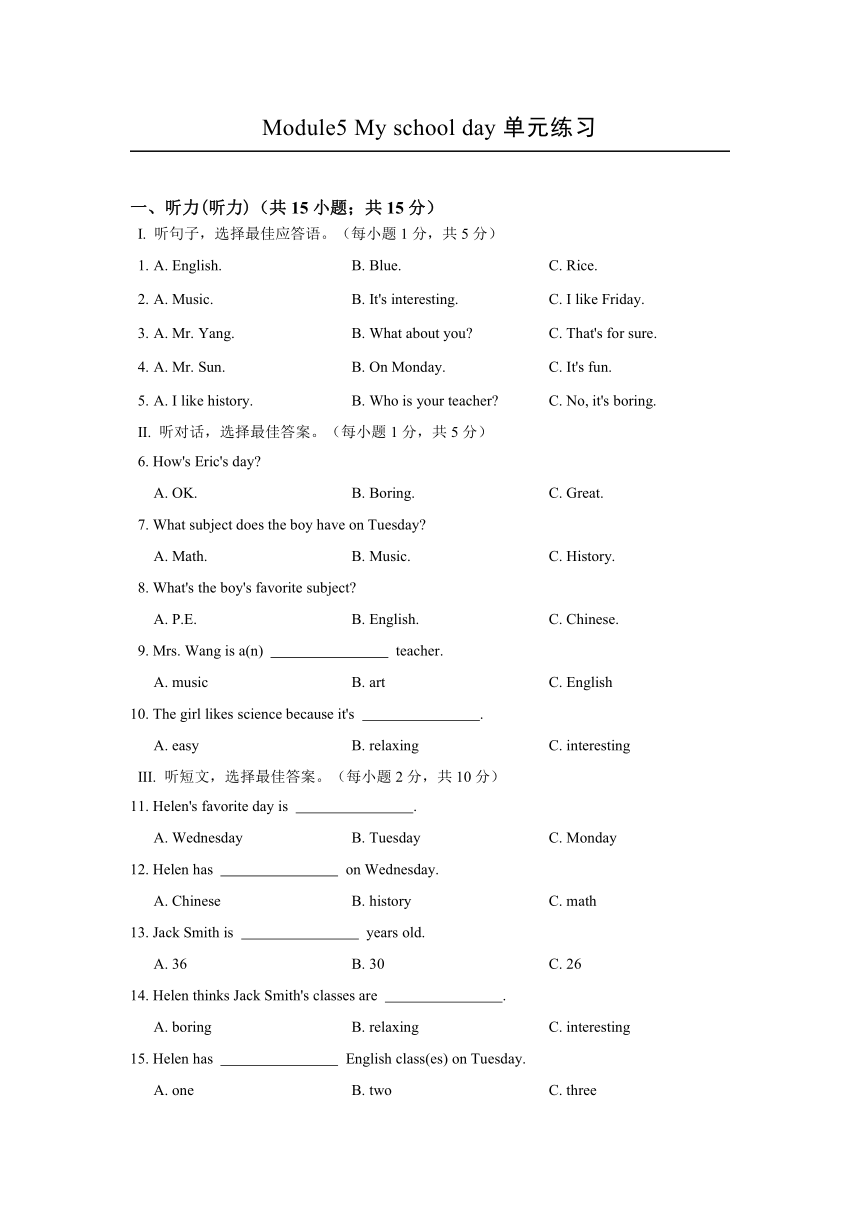 Module5 My school day 单元练习

一、听力(听力)（共 15 小题；共 15 分）

I. 听句子，选择最佳应答语。（每小题 1 分，共 5 分）

1. A. English. B. Blue. C. Rice.

2. A. Music. B. It's interesting. C. I like Friday.

3. A. Mr. Yang. B. What about you? C. That's for sure.

4. A. Mr. Sun. B. On Monday. C. It's fun.

5. A. I like history. B. Who is your teacher? C. No, it's boring.

II. 听对话，选择最佳答案。（每小题 1 分，共 5 分）

6. How's Eric's day?

A. OK. B. Boring. C. Great.

7. What subject does the boy have on Tuesday?

A. Math. B. Music. C. History.

8. What's the boy's favorite subject?

A. P.E. B. English. C. Chinese.

9. Mrs. Wang is a(n) ________________ teacher.

A. music B. art C. English

10. The girl likes science because it's ________________.

A. easy B. relaxing C. interesting

III. 听短文，选择最佳答案。（每小题 2 分，共 10 分）

11. Helen's favorite day is ________________.

A. Wednesday B. Tuesday C. Monday

12. Helen has ________________ on Wednesday.

A. Chinese B. history C. math

13. Jack Smith is ________________ years old.

A. 36 B. 30 C. 26

14. Helen thinks Jack Smith's classes are ________________.

A. boring B. relaxing C. interesting

15. Helen has ________________ English class(es) on Tuesday.

A. one B. two C. three